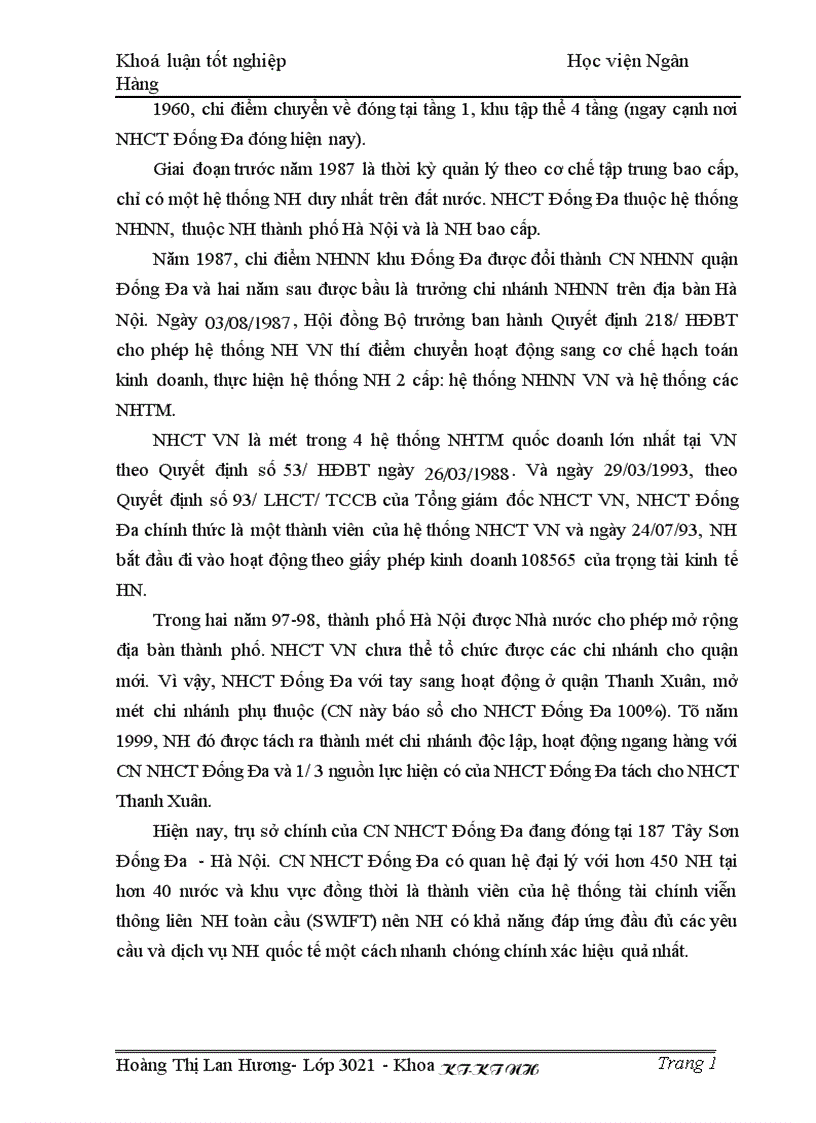 Khoá luận tốt nghiệp Học viện Ngân Hàng

1960, chi điểm chuyển về đóng tại tầng 1, khu tập thể 4 tầng (ngay cạnh nơi NHCT Đống Đa đóng hiện nay).

Giai đoạn trước năm 1987 là thời kỳ quản lý theo cơ chế tập trung bao cấp, chỉ có một hệ thống NH duy nhất trên đất nước. NHCT Đống Đa thuộc hệ thống NHNN, thuộc NH thành phố Hà Nội và là NH bao cấp.

Năm 1987, chi điểm NHNN khu Đống Đa được đổi thành CN NHNN quận Đống Đa và hai năm sau được bầu là trưởng chi nhánh NHNN trên địa bàn Hà Nội. Ngày 03/08/1987, Hội đồng Bộ trưởng ban hành Quyết định 218/ HĐBT cho phép hệ thống NH VN thí điểm chuyển hoạt động sang cơ chế hạch toán kinh doanh, thực hiện hệ thống NH 2 cấp: hệ thống NHNN VN và hệ thống các NHTM.

NHCT VN là mét trong 4 hệ thống NHTM quốc doanh lớn nhất tại VN theo Quyết định số 53/ HĐBT ngày 26/03/1988. Và ngày 29/03/1993, theo Quyết định số 93/ LHCT/ TCCB của Tổng giám đốc NHCT VN, NHCT Đống Đa chính thức là một thành viên của hệ thống NHCT VN và ngày 24/07/93, NH bắt đầu đi vào hoạt động theo giấy phép kinh doanh 108565 của trọng tài kinh tế HN.

Trong hai năm 97-98, thành phố Hà Nội được Nhà nước cho phép mở rộng địa bàn thành phố. NHCT VN chưa thể tổ chức được các chi nhánh cho quận mới. Vì vậy, NHCT Đống Đa với tay sang hoạt động ở quận Thanh Xuân, mở mét chi nhánh phụ thuộc (CN này báo sổ cho NHCT Đống Đa 100%). Tõ năm 1999, NH đó được tách ra thành mét chi nhánh độc lập, hoạt động ngang hàng với CN NHCT Đống Đa và 1/ 3 nguồn lực hiện có của NHCT Đống Đa tách cho NHCT Thanh Xuân.

Hiện nay, trụ sở chính của CN NHCT Đống Đa đang đóng tại 187 Tây Sơn Đống Đa - Hà Nội. CN NHCT Đống Đa có quan hệ đại lý với hơn 450 NH tại hơn 40 nước và khu vực đồng thời là thành viên của hệ thống tài chính viễn thông liên NH toàn cầu (SWIFT) nên NH có khả năng đáp ứng đầu đủ các yêu cầu và dịch vụ NH quốc tế một cách nhanh chóng chính xác hiệu quả nhất.

Hoàng Thị Lan Hương- Lớp 3021 - Khoa KT-KTNH Trang 1